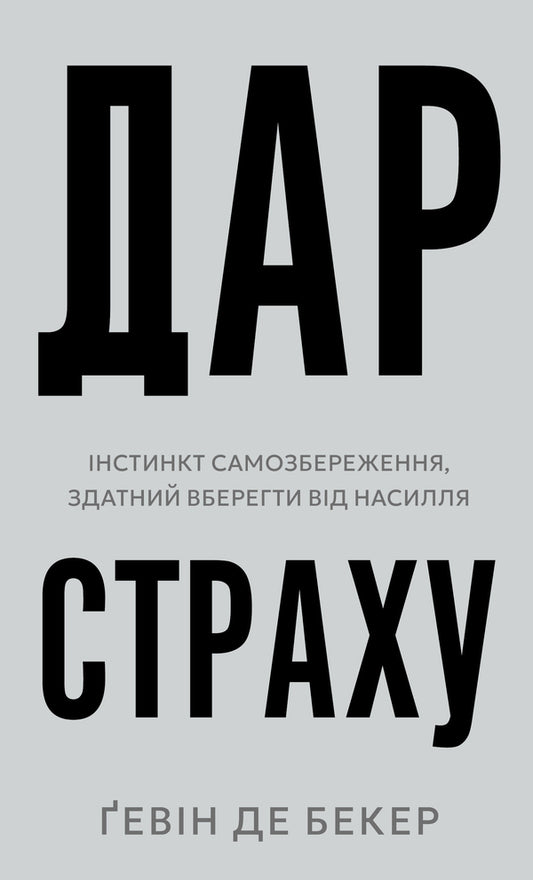 ДАР

ІНСТИНКТ САМОЗБЕРЕЖЕННЯ, ЗДАТНИЙ ВБЕРЕГТИ ВІД НАСИЛЛЯ

СТРАХУ

ҐЕВІН ДЕ БЕКЕР